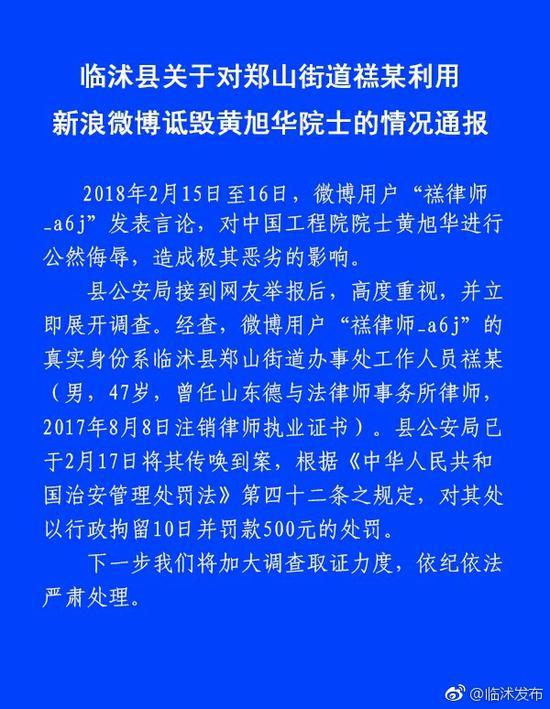 临沭县关于对郑山街道禚某利用新浪微博诋毁黄旭华院士的情况通报

2018年2月15日至16日，微博用户“禚律师_a6j”发表言论，对中国工程院院士黄旭华进行公然侮辱，造成极其恶劣的影响。

县公安局接到网友举报后，高度重视，并立即展开调查。经查，微博用户“禚律师_a6j”的真实身份系临沭县郑山街道办事处工作人员禚某（男，47岁，曾任山东德与法律师事务所律师，2017年8月8日注销律师执业证书）。县公安局已于2月17日将其传唤到案，根据《中华人民共和国治安管理处罚法》第四十二条之规定，对其处以行政拘留10日并罚款500元的处罚。

下一步我们将加大调查取证力度，依纪依法严肃处理。

@临沭发布